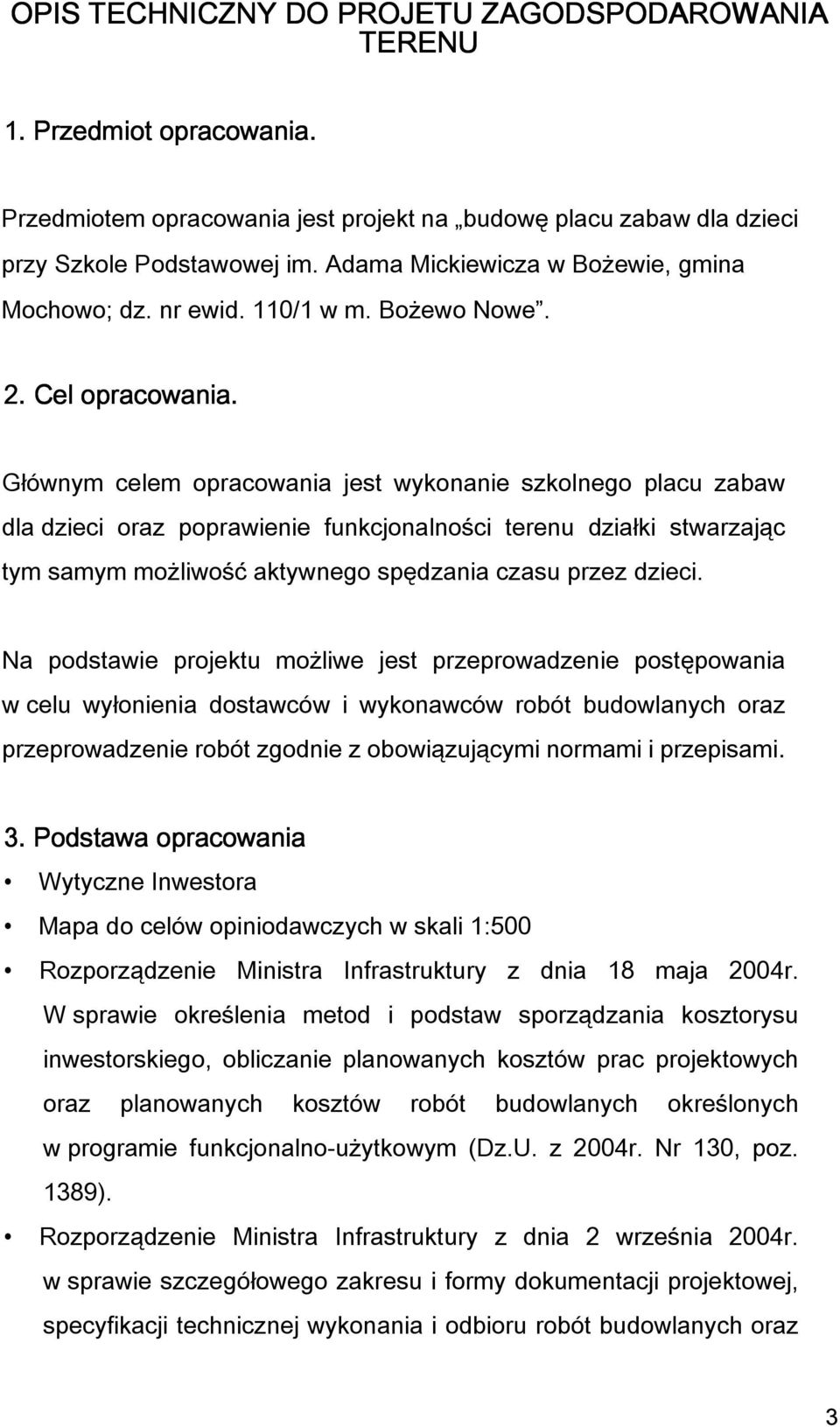 OPIS TECHNICZNY DO PROJETU ZAGODSPODAROWANIA TERENU

1. Przedmiot opracowania.

Przedmiotem opracowania jest projekt na „budowę placu zabaw dla dzieci przy Szkole Podstawowej im. Adama Mickiewicza w Bożewie, gmina Mochowo; dz. nr ewid. 110/1 w m. Bożewo Nowe”.

2. Cel opracowania.

Głównym celem opracowania jest wykonanie szkolnego placu zabaw dla dzieci oraz poprawienie funkcjonalności terenu działki stwarzając tym samym możliwość aktywnego spędzania czasu przez dzieci.

Na podstawie projektu możliwe jest przeprowadzenie postępowania w celu wyłonienia dostawców i wykonawców robót budowlanych oraz przeprowadzenie robót zgodnie z obowiązującymi normami i przepisami.

3. Podstawa opracowania

• Wytyczne Inwestora
• Mapa do celów opiniodawczych w skali 1:500
• Rozporządzenie Ministra Infrastruktury z dnia 18 maja 2004r. W sprawie określenia metod i podstaw sporządzania kosztorysu inwestorskiego, obliczanie planowanych kosztów prac projektowych oraz planowanych kosztów robót budowlanych określonych w programie funkcjonalno-użytkowym (Dz.U. z 2004r. Nr 130, poz. 1389).
• Rozporządzenie Ministra Infrastruktury z dnia 2 września 2004r. w sprawie szczegółowego zakresu i formy dokumentacji projektowej, specyfikacji technicznej wykonania i odbioru robót budowlanych oraz

3